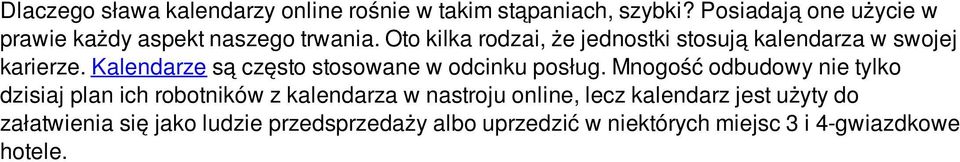 Dlaczego sława kalendarzy online rośnie w takim stąpaniach, szybki? Posiadają one użycie w prawie każdy aspekt naszego trwania. Oto kilka rodzai, że jednostki stosują kalendarza w swojej karierze. Kalendarze są często stosowane w odcinku posług. Mnogość odbudowy nie tylko dzisiaj plan ich robotników z kalendarza w nastroju online, lecz kalendarz jest użyty do załatwienia się jako ludzie przedsprzedaży albo uprzedzić w niektórych miejsc 3 i 4-gwiazdkowe hotele.